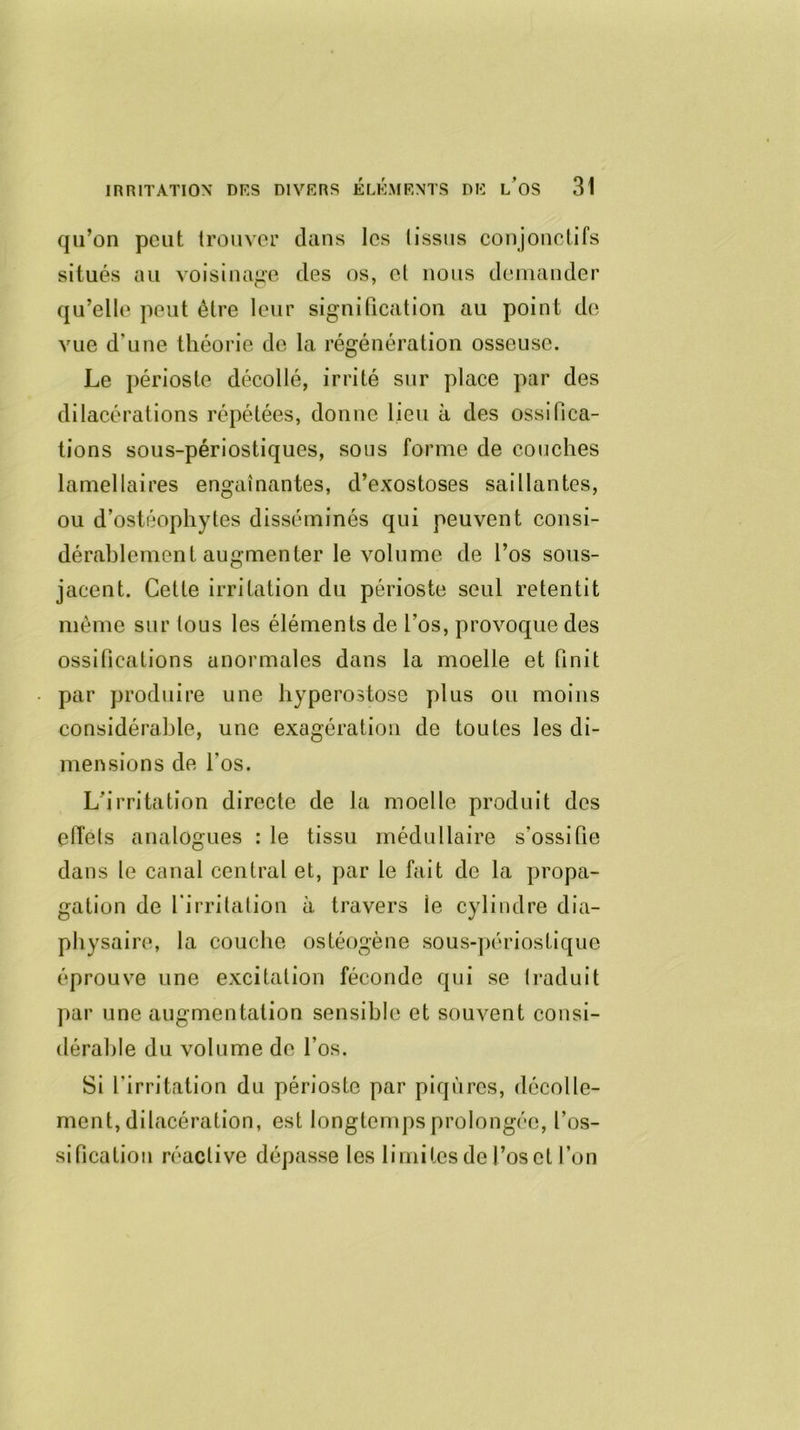 IRRITATION DES DIVERS ÉLÉMENTS DE L'OS 31

qu'on peut trouver dans les tissus conjonctifs situés au voisinage des os, et nous demander qu'elle peut être leur signification au point de vue d'une théorie de la régénération osseuse.

Le périoste décollé, irrité sur place par des dilacérations répétées, donne lieu à des ossifications sous-périostiques, sous forme de couches lamellaires engaînantes, d'exostoses saillantes, ou d'ostéophytes disséminés qui peuvent considérablement augmenter le volume de l'os sous-jacent. Cette irritation du périoste seul retentit même sur tous les éléments de l'os, provoque des ossifications anormales dans la moelle et finit par produire une hyperostose plus ou moins considérable, une exagération de toutes les dimensions de l'os.

L'irritation directe de la moelle produit des effets analogues : le tissu médullaire s'ossifie dans le canal central et, par le fait de la propagation de l'irritation à travers le cylindre diaphysaire, la couche ostéogène sous-périostique éprouve une excitation féconde qui se traduit par une augmentation sensible et souvent considérable du volume de l'os.

Si l'irritation du périoste par piqûres, décollement, dilacération, est longtemps prolongée, l'ossification réactive dépasse les limites de l'os et l'on